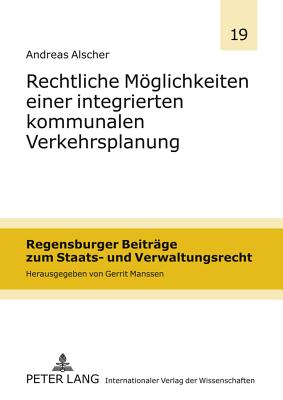 19

Andreas Alscher

Rechtliche Möglichkeiten einer integrierten kommunalen Verkehrsplanung

Regensburger Beiträge zum Staats- und Verwaltungsrecht

Herausgegeben von Gerrit Manssen

PETER LANG Internationaler Verlag der Wissenschaften